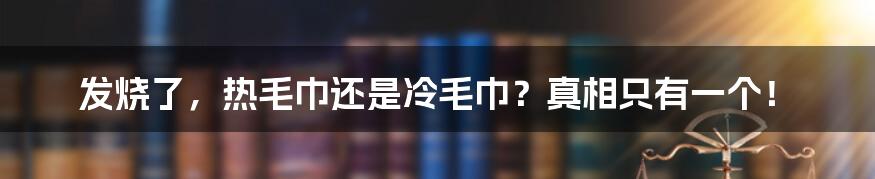 发烧了，热毛巾还是冷毛巾？真相只有一个！